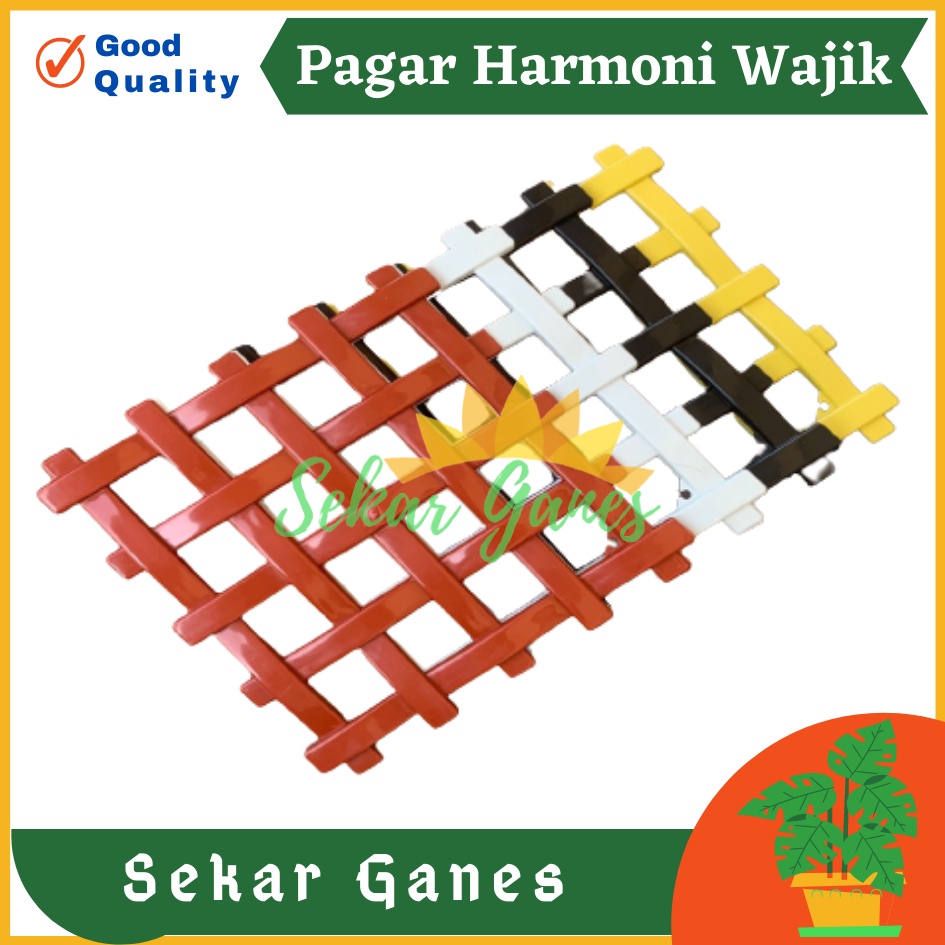 Good Quality

Pagar Harmoni Wajik

Sekar Ganes

Sekar Ganes